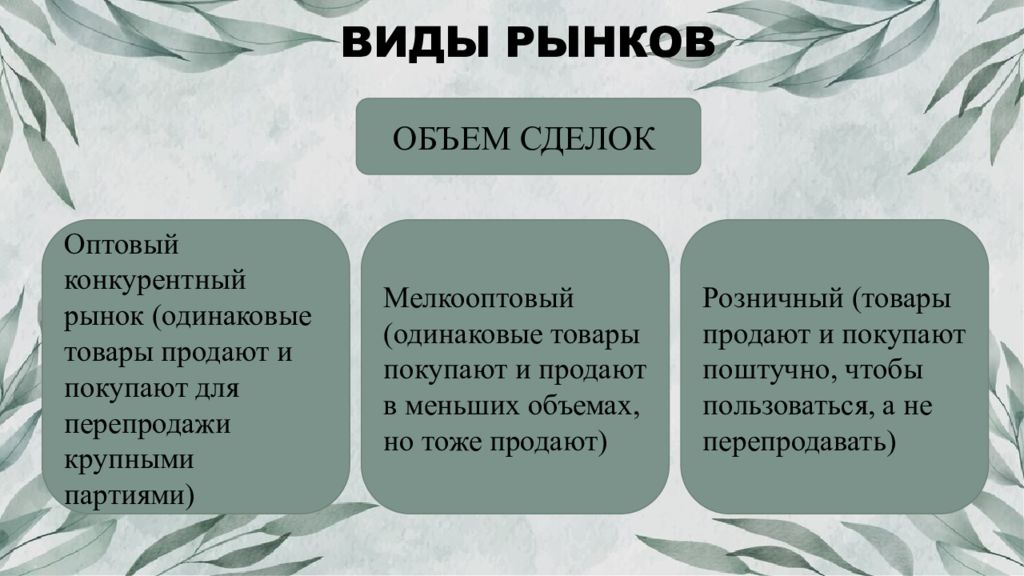 ВИДЫ РЫНКОВ

ОБЪЕМ СДЕЛОК

Оптовый конкурентный рынок (одинаковые товары продают и покупают для перепродажи крупными партиями)

Мелкооптовый (одинаковые товары покупают и продают в меньших объемах, но тоже продают)

Розничный (товары продают и покупают поштучно, чтобы пользоваться, а не перепродавать)